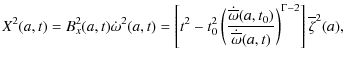 $X^2(a,t) = B_x^2(a,t)\dot{\omega}^2(a,t) = \left[t^2 - t_0^2\left(\frac{\dot{\overline{\omega}}(a,t_0)}{\dot{\overline{\omega}}(a,t)}\right)^{\Gamma-2}\right]\overline{\zeta}^2(a),$